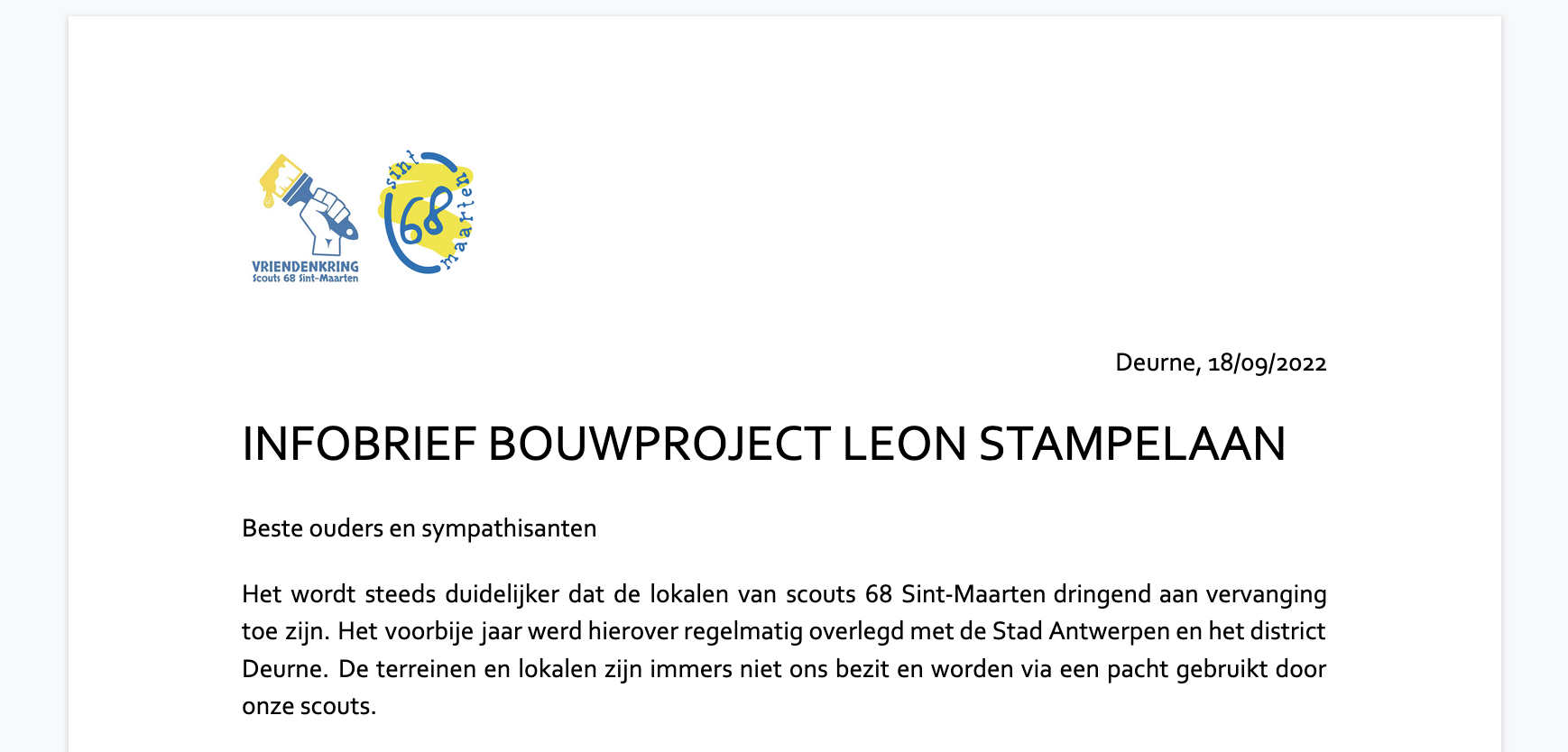 VRIENDENKRING
Scouts 68 Sint-Maarten

sint 68 maarten

Deurne, 18/09/2022

INFOBRIEF BOUWPROJECT LEON STAMPELAAN

Beste ouders en sympathisanten

Het wordt steeds duidelijker dat de lokalen van scouts 68 Sint-Maarten dringend aan vervanging toe zijn. Het voorbije jaar werd hierover regelmatig overlegd met de Stad Antwerpen en het district Deurne. De terreinen en lokalen zijn immers niet ons bezit en worden via een pacht gebruikt door onze scouts.